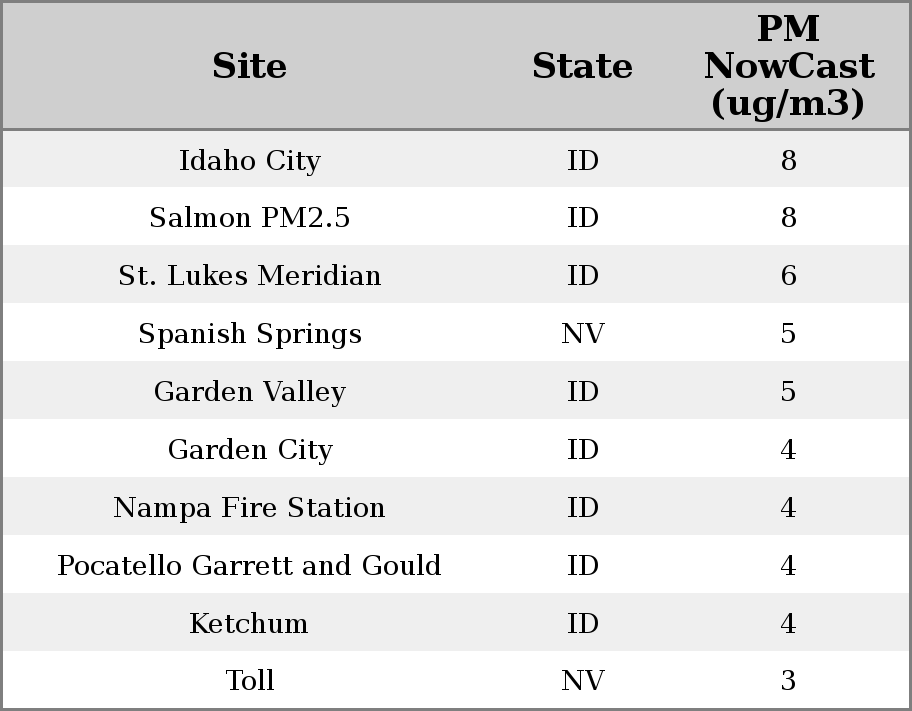 | Site | State | PM NowCast (ug/m3) |
|---|---|---|
| Idaho City | ID | 8 |
| Salmon PM2.5 | ID | 8 |
| St. Lukes Meridian | ID | 6 |
| Spanish Springs | NV | 5 |
| Garden Valley | ID | 5 |
| Garden City | ID | 4 |
| Nampa Fire Station | ID | 4 |
| Pocatello Garrett and Gould | ID | 4 |
| Ketchum | ID | 4 |
| Toll | NV | 3 |